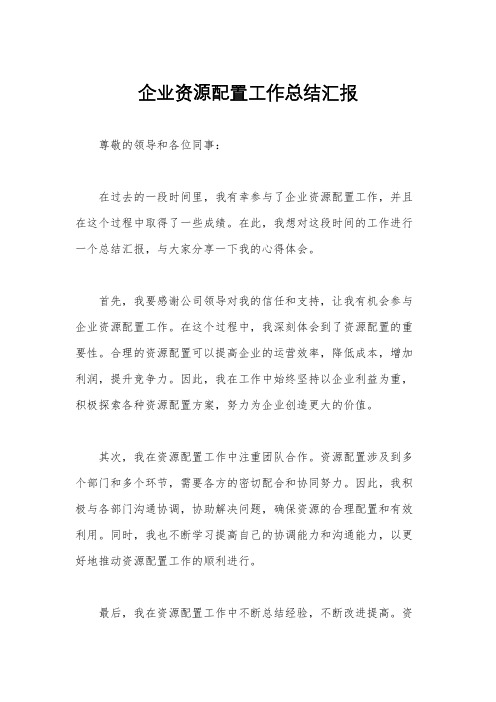 企业资源配置工作总结汇报

尊敬的领导和各位同事：

在过去的一段时间里，我有幸参与了企业资源配置工作，并且在这个过程中取得了一些成绩。在此，我想对这段时间的工作进行一个总结汇报，与大家分享一下我的心得体会。

首先，我要感谢公司领导对我的信任和支持，让我有机会参与企业资源配置工作。在这个过程中，我深刻体会到了资源配置的重要性。合理的资源配置可以提高企业的运营效率，降低成本，增加利润，提升竞争力。因此，我在工作中始终坚持以企业利益为重，积极探索各种资源配置方案，努力为企业创造更大的价值。

其次，我在资源配置工作中注重团队合作。资源配置涉及到多个部门和多个环节，需要各方的密切配合和协同努力。因此，我积极与各部门沟通协调，协助解决问题，确保资源的合理配置和有效利用。同时，我也不断学习提高自己的协调能力和沟通能力，以更好地推动资源配置工作的顺利进行。

最后，我在资源配置工作中不断总结经验，不断改进提高。资